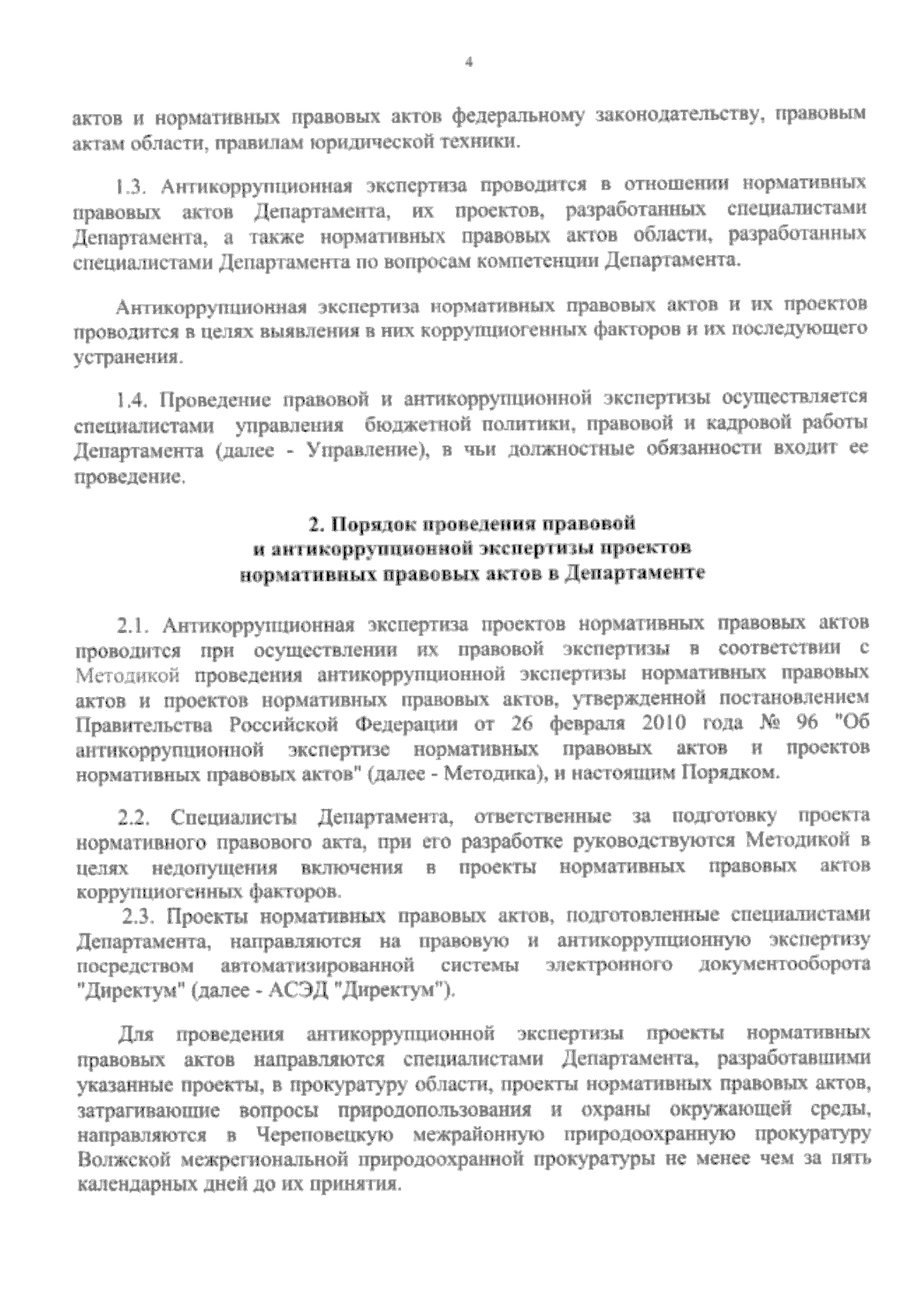 4

актов и нормативных правовых актов федеральному законодательству, правовым актам области, правилам юридической техники.

1.3. Антикоррупционная экспертиза проводится в отношении нормативных правовых актов Департамента, их проектов, разработанных специалистами Департамента, а также нормативных правовых актов области, разработанных специалистами Департамента по вопросам компетенции Департамента.

Антикоррупционная экспертиза нормативных правовых актов и их проектов проводится в целях выявления в них коррупциогенных факторов и их последующего устранения.

1.4. Проведение правовой и антикоррупционной экспертизы осуществляется специалистами управления бюджетной политики, правовой и кадровой работы Департамента (далее - Управление), в чьи должностные обязанности входит ее проведение.

2. Порядок проведения правовой и антикоррупционной экспертизы проектов нормативных правовых актов в Департаменте

2.1. Антикоррупционная экспертиза проектов нормативных правовых актов проводится при осуществлении их правовой экспертизы в соответствии с Методикой проведения антикоррупционной экспертизы нормативных правовых актов и проектов нормативных правовых актов, утвержденной постановлением Правительства Российской Федерации от 26 февраля 2010 года № 96 "Об антикоррупционной экспертизе нормативных правовых актов и проектов нормативных правовых актов" (далее - Методика), и настоящим Порядком.

2.2. Специалисты Департамента, ответственные за подготовку проекта нормативного правового акта, при его разработке руководствуются Методикой в целях недопущения включения в проекты нормативных правовых актов коррупциогенных факторов.

2.3. Проекты нормативных правовых актов, подготовленные специалистами Департамента, направляются на правовую и антикоррупционную экспертизу посредством автоматизированной системы электронного документооборота "Директум" (далее - АСЭД "Директум").

Для проведения антикоррупционной экспертизы проекты нормативных правовых актов направляются специалистами Департамента, разработавшими указанные проекты, в прокуратуру области, проекты нормативных правовых актов, затрагивающие вопросы природопользования и охраны окружающей среды, направляются в Череповецкую межрайонную природоохранную прокуратуру Волжской межрегиональной природоохранной прокуратуры не менее чем за пять календарных дней до их принятия.